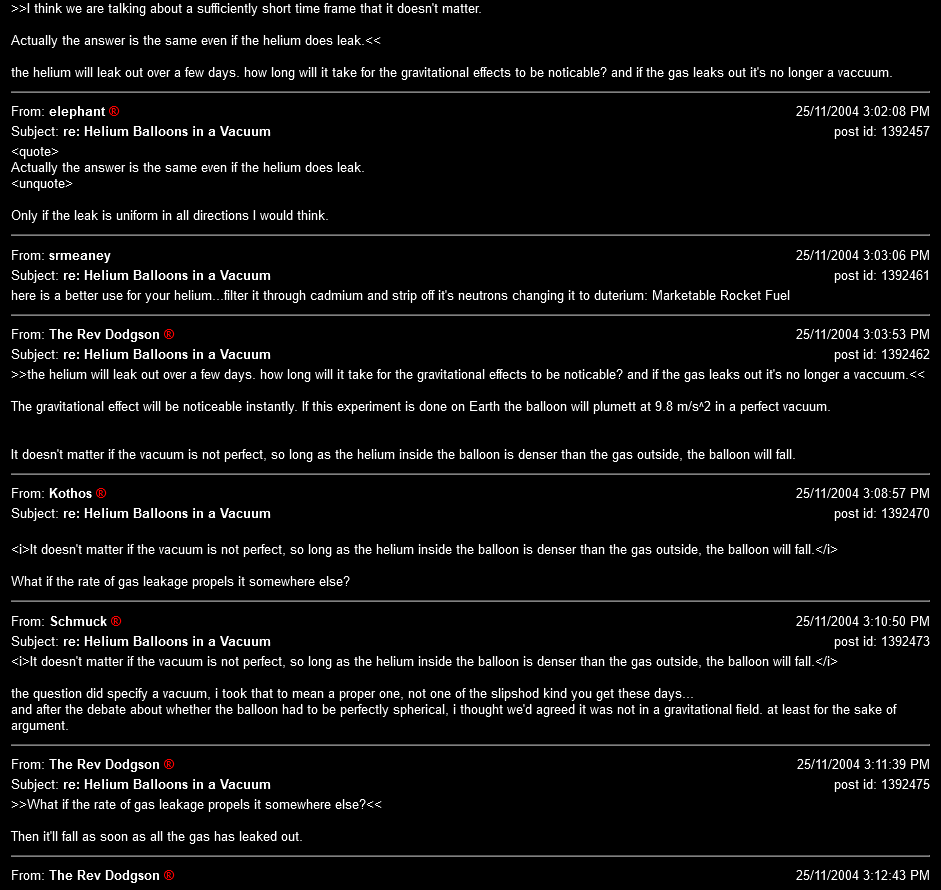 >>I think we are talking about a sufficiently short time frame that it doesn't matter.

Actually the answer is the same even if the helium does leak.<<

the helium will leak out over a few days. how long will it take for the gravitational effects to be noticable? and if the gas leaks out it's no longer a vaccuum.

From: elephant ®
25/11/2004 3:02:08 PM
Subject: re: Helium Balloons in a Vacuum
post id: 1392457
<quote>
Actually the answer is the same even if the helium does leak.
<unquote>

Only if the leak is uniform in all directions I would think.

From: srmeaney
25/11/2004 3:03:06 PM
Subject: re: Helium Balloons in a Vacuum
post id: 1392461
here is a better use for your helium...filter it through cadmium and strip off it's neutrons changing it to duterium: Marketable Rocket Fuel

From: The Rev Dodgson ®
25/11/2004 3:03:53 PM
Subject: re: Helium Balloons in a Vacuum
post id: 1392462
>>the helium will leak out over a few days. how long will it take for the gravitational effects to be noticable? and if the gas leaks out it's no longer a vaccuum.<<

The gravitational effect will be noticeable instantly. If this experiment is done on Earth the balloon will plumett at 9.8 m/s^2 in a perfect vacuum.

It doesn't matter if the vacuum is not perfect, so long as the helium inside the balloon is denser than the gas outside, the balloon will fall.

From: Kothos ®
25/11/2004 3:08:57 PM
Subject: re: Helium Balloons in a Vacuum
post id: 1392470

<i>It doesn't matter if the vacuum is not perfect, so long as the helium inside the balloon is denser than the gas outside, the balloon will fall.</i>

What if the rate of gas leakage propels it somewhere else?

From: Schmuck ®
25/11/2004 3:10:50 PM
Subject: re: Helium Balloons in a Vacuum
post id: 1392473
<i>It doesn't matter if the vacuum is not perfect, so long as the helium inside the balloon is denser than the gas outside, the balloon will fall.</i>

the question did specify a vacuum, i took that to mean a proper one, not one of the slipshod kind you get these days...
and after the debate about whether the balloon had to be perfectly spherical, i thought we'd agreed it was not in a gravitational field. at least for the sake of argument.

From: The Rev Dodgson ®
25/11/2004 3:11:39 PM
Subject: re: Helium Balloons in a Vacuum
post id: 1392475
>>What if the rate of gas leakage propels it somewhere else?<<

Then it'll fall as soon as all the gas has leaked out.

From: The Rev Dodgson ®
25/11/2004 3:12:43 PM